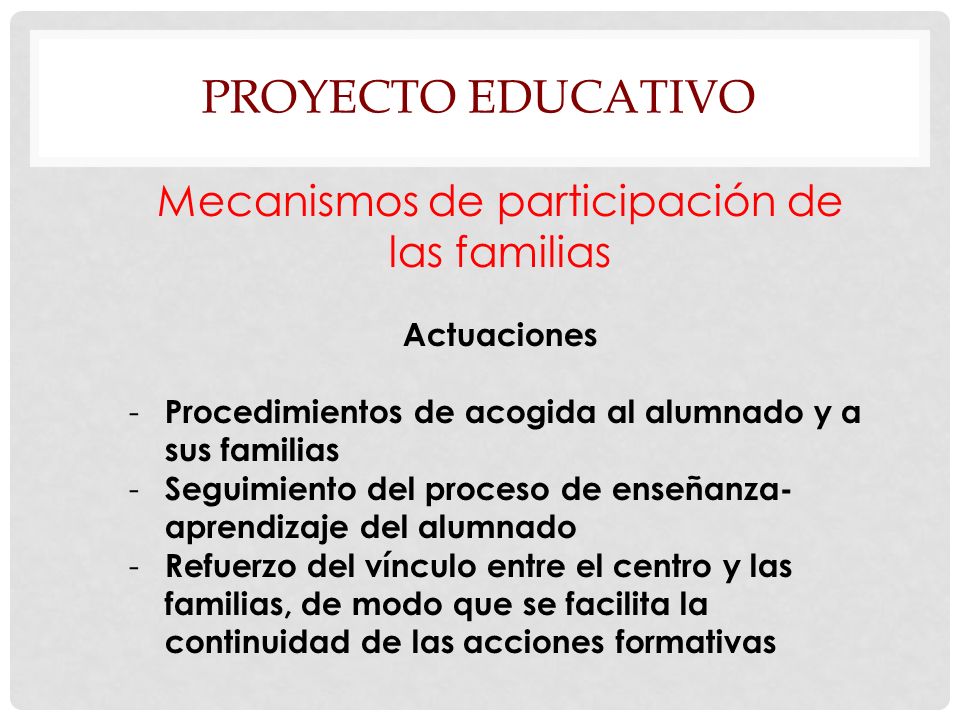 PROYECTO EDUCATIVO

Mecanismos de participación de las familias

Actuaciones

- Procedimientos de acogida al alumnado y a sus familias
- Seguimiento del proceso de enseñanza-aprendizaje del alumnado
- Refuerzo del vínculo entre el centro y las familias, de modo que se facilita la continuidad de las acciones formativas